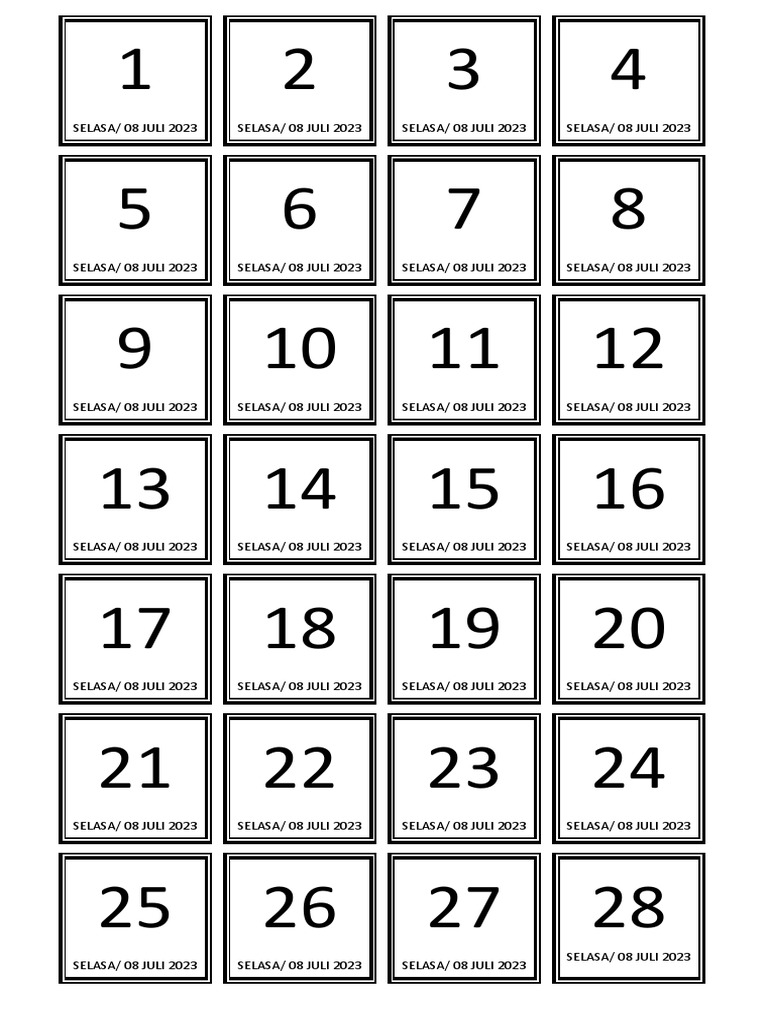 1
SELASA/ 08 JULI 2023

2
SELASA/ 08 JULI 2023

3
SELASA/ 08 JULI 2023

4
SELASA/ 08 JULI 2023

5
SELASA/ 08 JULI 2023

6
SELASA/ 08 JULI 2023

7
SELASA/ 08 JULI 2023

8
SELASA/ 08 JULI 2023

9
SELASA/ 08 JULI 2023

10
SELASA/ 08 JULI 2023

11
SELASA/ 08 JULI 2023

12
SELASA/ 08 JULI 2023

13
SELASA/ 08 JULI 2023

14
SELASA/ 08 JULI 2023

15
SELASA/ 08 JULI 2023

16
SELASA/ 08 JULI 2023

17
SELASA/ 08 JULI 2023

18
SELASA/ 08 JULI 2023

19
SELASA/ 08 JULI 2023

20
SELASA/ 08 JULI 2023

21
SELASA/ 08 JULI 2023

22
SELASA/ 08 JULI 2023

23
SELASA/ 08 JULI 2023

24
SELASA/ 08 JULI 2023

25
SELASA/ 08 JULI 2023

26
SELASA/ 08 JULI 2023

27
SELASA/ 08 JULI 2023

28
SELASA/ 08 JULI 2023